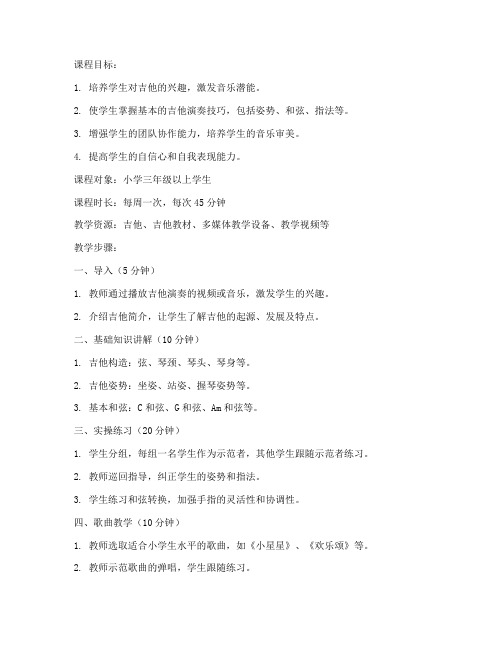 课程目标：

1. 培养学生对吉他的兴趣，激发音乐潜能。

2. 使学生掌握基本的吉他演奏技巧，包括姿势、和弦、指法等。

3. 增强学生的团队协作能力，培养学生的音乐审美。

4. 提高学生的自信心和自我表现能力。

课程对象：小学三年级以上学生

课程时长：每周一次，每次 45 分钟

教学资源：吉他、吉他教材、多媒体教学设备、教学视频等

教学步骤：

一、导入（5 分钟）

1. 教师通过播放吉他演奏的视频或音乐，激发学生的兴趣。

2. 介绍吉他简介，让学生了解吉他的起源、发展及特点。

二、基础知识讲解（10 分钟）

1. 吉他构造：弦、琴颈、琴头、琴身等。

2. 吉他姿势：坐姿、站姿、握琴姿势等。

3. 基本和弦：C 和弦、G 和弦、Am 和弦等。

三、实操练习（20 分钟）

1. 学生分组，每组一名学生作为示范者，其他学生跟随示范者练习。

2. 教师巡回指导，纠正学生的姿势和指法。

3. 学生练习和弦转换，加强手指的灵活性和协调性。

四、歌曲教学（10 分钟）

1. 教师选取适合小学生水平的歌曲，如《小星星》、《欢乐颂》等。

2. 教师示范歌曲的弹唱，学生跟随练习。